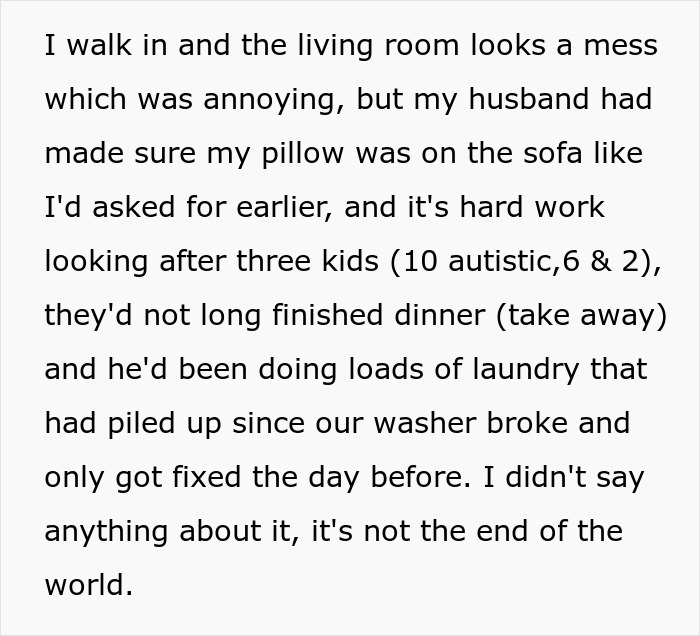 I walk in and the living room looks a mess which was annoying, but my husband had made sure my pillow was on the sofa like I'd asked for earlier, and it's hard work looking after three kids (10 autistic,6 & 2), they'd not long finished dinner (take away) and he'd been doing loads of laundry that had piled up since our washer broke and only got fixed the day before. I didn't say anything about it, it's not the end of the world.